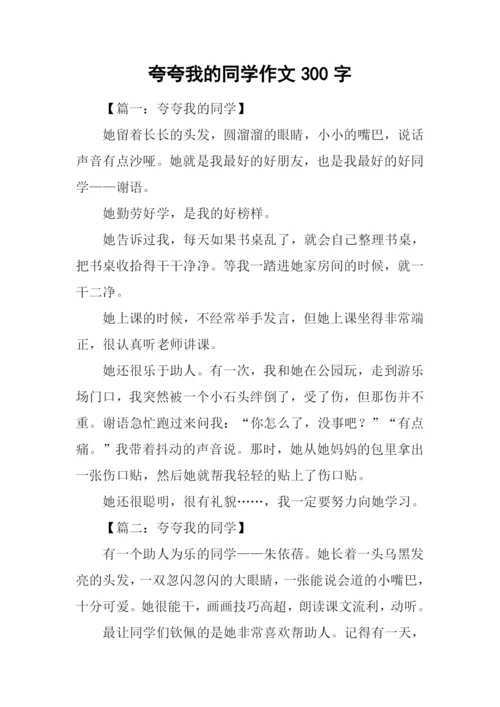 夸夸我的同学作文 300 字

【篇一：夸夸我的同学】

她留着长长的头发，圆溜溜的眼睛，小小的嘴巴，说话声音有点沙哑。她就是我最好的好朋友，也是我最好的好同学——谢语。

她勤劳好学，是我的好榜样。

她告诉过我，每天如果书桌乱了，就会自己整理书桌，把书桌收拾得干干净净。等我一踏进她家房间的时候，就一干二净。

她上课的时候，不经常举手发言，但她上课坐得非常端正，很认真听老师讲课。

她还很乐于助人。有一次，我和她在公园玩，走到游乐场门口，我突然被一个小石头绊倒了，受了伤，但那伤并不重。谢语急忙跑过来问我：“你怎么了，没事吧？”“有点痛。”我带着抖动的声音说。那时，她从她妈妈的包里拿出一张伤口贴，然后她就帮我轻轻的贴上了伤口贴。

她还很聪明，很有礼貌……，我一定要努力向她学习。

【篇二：夸夸我的同学】

有一个助人为乐的同学——朱依蓓。她长着一头乌黑发亮的头发，一双忽闪忽闪的大眼睛，一张能说会道的小嘴巴，十分可爱。她很能干，画画技巧高超，朗读课文流利，动听。

最让同学们钦佩的是她非常喜欢帮助人。记得有一天，